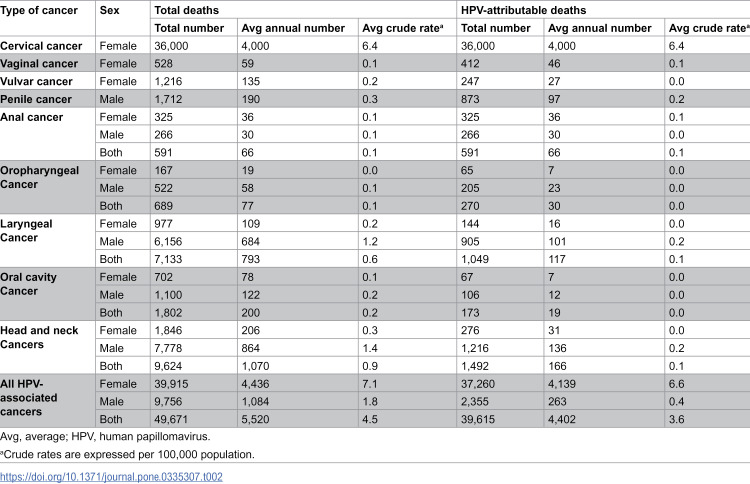 | Type of cancer | Sex | Total deaths | | | HPV-attributable deaths | | |
|---|---|---|---|---|---|---|---|
| | | Total number | Avg annual number | Avg crude rate$^{a}$ | Total number | Avg annual number | Avg crude rate$^{a}$ |
| Cervical cancer | Female | 36,000 | 4,000 | 6.4 | 36,000 | 4,000 | 6.4 |
| Vaginal cancer | Female | 528 | 59 | 0.1 | 412 | 46 | 0.1 |
| Vulvar cancer | Female | 1,216 | 135 | 0.2 | 247 | 27 | 0.0 |
| Penile cancer | Male | 1,712 | 190 | 0.3 | 873 | 97 | 0.2 |
| Anal cancer | Female | 325 | 36 | 0.1 | 325 | 36 | 0.1 |
| | Male | 266 | 30 | 0.1 | 266 | 30 | 0.0 |
| | Both | 591 | 66 | 0.1 | 591 | 66 | 0.1 |
| Oropharyngeal Cancer | Female | 167 | 19 | 0.0 | 65 | 7 | 0.0 |
| | Male | 522 | 58 | 0.1 | 205 | 23 | 0.0 |
| | Both | 689 | 77 | 0.1 | 270 | 30 | 0.0 |
| Laryngeal Cancer | Female | 977 | 109 | 0.2 | 144 | 16 | 0.0 |
| | Male | 6,156 | 684 | 1.2 | 905 | 101 | 0.2 |
| | Both | 7,133 | 793 | 0.6 | 1,049 | 117 | 0.1 |
| Oral cavity Cancer | Female | 702 | 78 | 0.1 | 67 | 7 | 0.0 |
| | Male | 1,100 | 122 | 0.2 | 106 | 12 | 0.0 |
| | Both | 1,802 | 200 | 0.2 | 173 | 19 | 0.0 |
| Head and neck Cancers | Female | 1,846 | 206 | 0.3 | 276 | 31 | 0.0 |
| | Male | 7,778 | 864 | 1.4 | 1,216 | 136 | 0.2 |
| | Both | 9,624 | 1,070 | 0.9 | 1,492 | 166 | 0.1 |
| All HPV-associated cancers | Female | 39,915 | 4,436 | 7.1 | 37,260 | 4,139 | 6.6 |
| | Male | 9,756 | 1,084 | 1.8 | 2,355 | 263 | 0.4 |
| | Both | 49,671 | 5,520 | 4.5 | 39,615 | 4,402 | 3.6 |

Avg, average; HPV, human papillomavirus.

$^{a}$Crude rates are expressed per 100,000 population.

https://doi.org/10.1371/journal.pone.0335307.t002